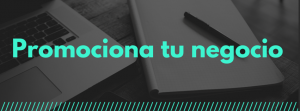 Promociona tu negocio